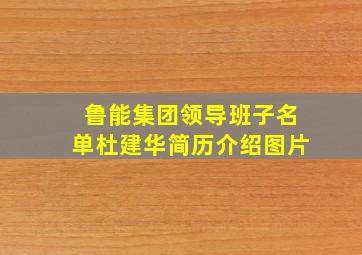 鲁能集团领导班子名单杜建华简历介绍图片